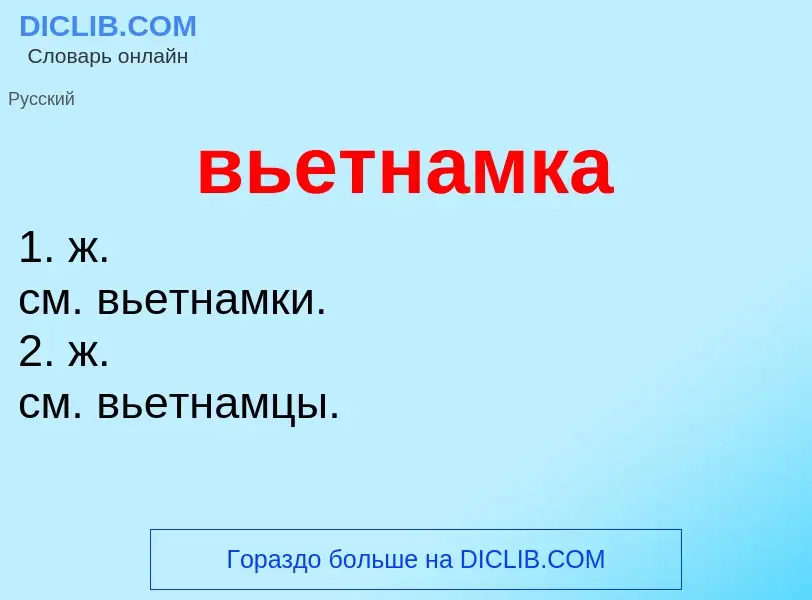 DICLIB.COM
Словарь онлайн

Русский

вьетнамка

1. ж.
см. вьетнамки.
2. ж.
см. вьетнамцы.

Гораздо больше на DICLIB.COM